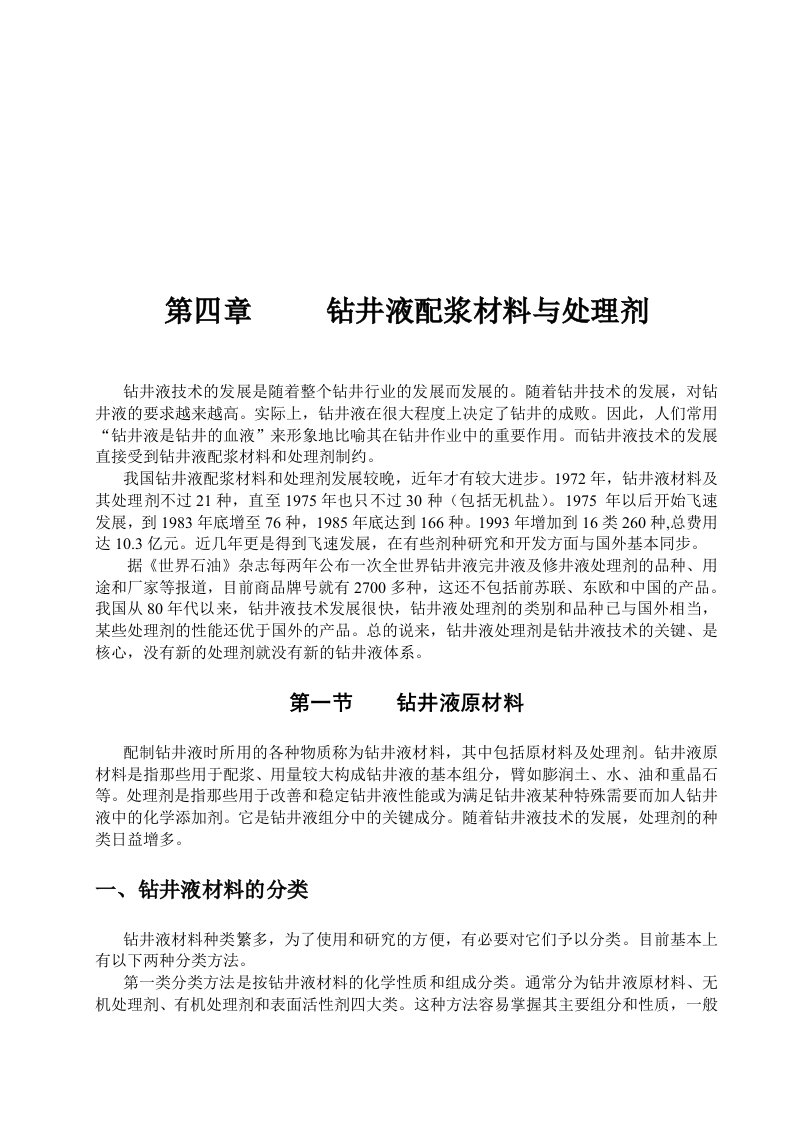 第四章　　钻井液配浆材料与处理剂

钻井液技术的发展是随着整个钻井行业的发展而发展的。随着钻井技术的发展，对钻井液的要求越来越高。实际上，钻井液在很大程度上决定了钻井的成败。因此，人们常用“钻井液是钻井的血液”来形象地比喻其在钻井作业中的重要作用。而钻井液技术的发展直接受到钻井液配浆材料和处理剂制约。

我国钻井液配浆材料和处理剂发展较晚，近年才有较大进步。1972 年，钻井液材料及其处理剂不过 21 种，直至 1975 年也只不过 30 种（包括无机盐）。1975 年以后开始飞速发展，到 1983 年底增至 76 种，1985 年底达到 166 种。1993 年增加到 16 类 260 种,总费用达 10.3 亿元。近几年更是得到飞速发展，在有些剂种研究和开发方面与国外基本同步。

据《世界石油》杂志每两年公布一次全世界钻井液完井液及修井液处理剂的品种、用途和厂家等报道，目前商品牌号就有 2700 多种，这还不包括前苏联、东欧和中国的产品。我国从 80 年代以来，钻井液技术发展很快，钻井液处理剂的类别和品种已与国外相当，某些处理剂的性能还优于国外的产品。总的说来，钻井液处理剂是钻井液技术的关键、是核心，没有新的处理剂就没有新的钻井液体系。

第一节　　钻井液原材料

配制钻井液时所用的各种物质称为钻井液材料，其中包括原材料及处理剂。钻井液原材料是指那些用于配浆、用量较大构成钻井液的基本组分，臂如膨润土、水、油和重晶石等。处理剂是指那些用于改善和稳定钻井液性能或为满足钻井液某种特殊需要而加人钻井液中的化学添加剂。它是钻井液组分中的关键成分。随着钻井液技术的发展，处理剂的种类日益增多。

一、钻井液材料的分类

钻井液材料种类繁多，为了使用和研究的方便，有必要对它们予以分类。目前基本上有以下两种分类方法。

第一类分类方法是按钻井液材料的化学性质和组成分类。通常分为钻井液原材料、无机处理剂、有机处理剂和表面活性剂四大类。这种方法容易掌握其主要组分和性质，一般